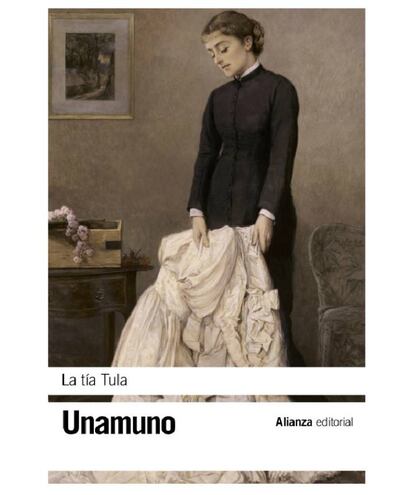 La tía Tula

Unamuno

Alianza editorial